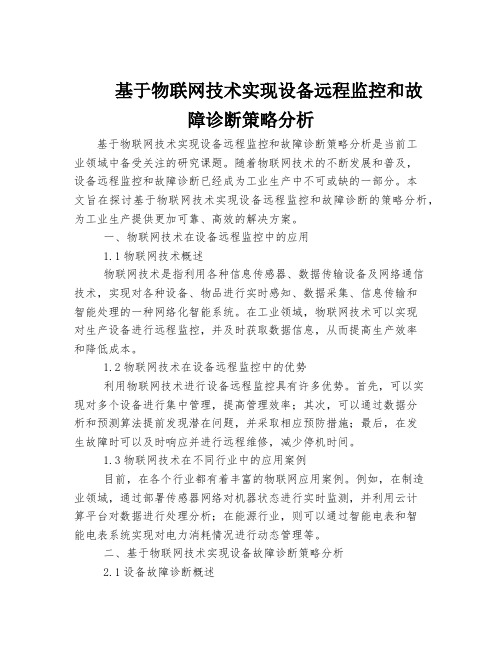 基于物联网技术实现设备远程监控和故障诊断策略分析

基于物联网技术实现设备远程监控和故障诊断策略分析是当前工业领域中备受关注的研究课题。随着物联网技术的不断发展和普及，设备远程监控和故障诊断已经成为工业生产中不可或缺的一部分。本文旨在探讨基于物联网技术实现设备远程监控和故障诊断的策略分析，为工业生产提供更加可靠、高效的解决方案。

一、物联网技术在设备远程监控中的应用

1.1 物联网技术概述

物联网技术是指利用各种信息传感器、数据传输设备及网络通信技术，实现对各种设备、物品进行实时感知、数据采集、信息传输和智能处理的一种网络化智能系统。在工业领域，物联网技术可以实现对生产设备进行远程监控，并及时获取数据信息，从而提高生产效率和降低成本。

1.2 物联网技术在设备远程监控中的优势

利用物联网技术进行设备远程监控具有许多优势。首先，可以实现对多个设备进行集中管理，提高管理效率；其次，可以通过数据分析和预测算法提前发现潜在问题，并采取相应预防措施；最后，在发生故障时可以及时响应并进行远程维修，减少停机时间。

1.3 物联网技术在不同行业中的应用案例

目前，在各个行业都有着丰富的物联网应用案例。例如，在制造业领域，通过部署传感器网络对机器状态进行实时监测，并利用云计算平台对数据进行处理分析；在能源行业，则可以通过智能电表和智能电表系统实现对电力消耗情况进行动态管理等。

二、基于物联网技术实现设备故障诊断策略分析

2.1 设备故障诊断概述